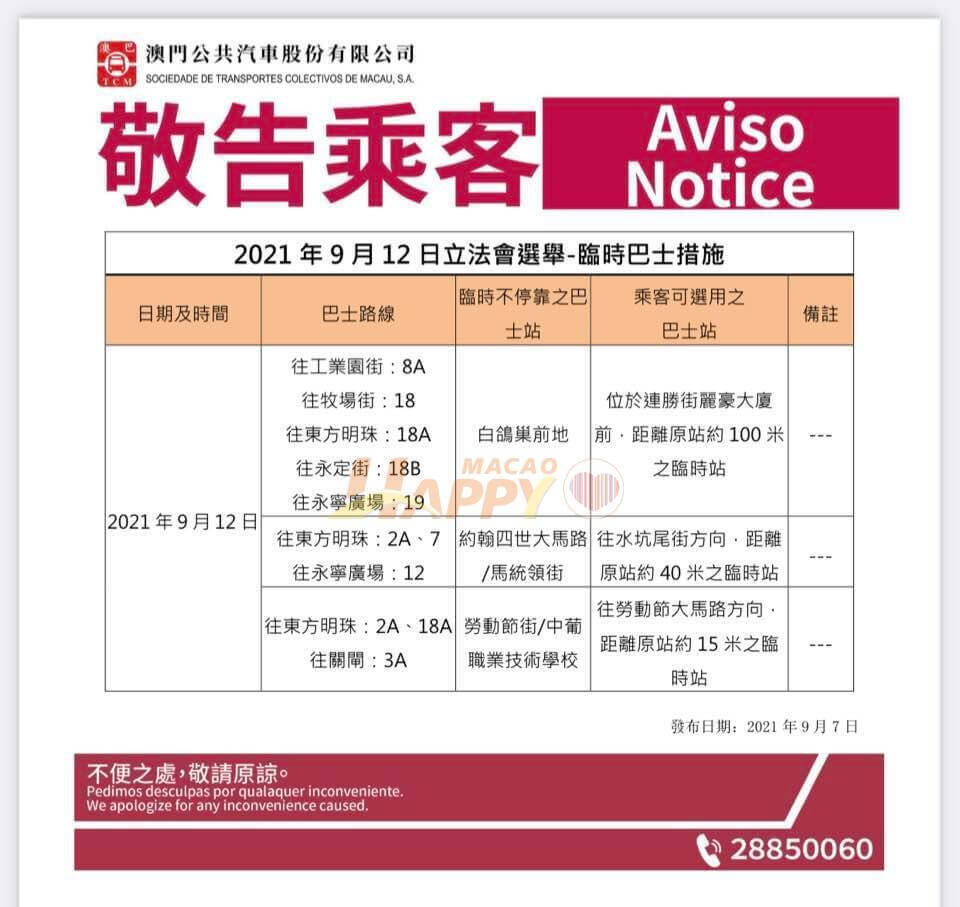 澳門公共汽車股份有限公司
SOCIEDADE DE TRANSPORTES COLECTIVOS DE MACAU, S.A.

敬告乘客

Aviso
Notice

2021年9月12日立法會選舉-臨時巴士措施

| 日期及時間 | 巴士路線 | 臨時不停靠之巴士站 | 乘客可選用之巴士站 | 備註 |
|---|---|---|---|---|
| 2021年9月12日 | 往工業園街：8A 往牧場街：18 往東方明珠：18A 往永定街：18B 往永寧廣場：19 | 白鴿巢前地 | 位於連勝街麗豪大廈前，距離原站約100米之臨時站 | --- |
| | 往東方明珠：2A、7 往永寧廣場：12 | 約翰四世大馬路/馬統領街 | 往水坑尾街方向，距離原站約40米之臨時站 | --- |
| | 往東方明珠：2A、18A 往關閘：3A | 勞動節街/中葡職業技術學校 | 往勞動節大馬路方向，距離原站約15米之臨時站 | --- |

發布日期：2021年9月7日

不便之處，敬請原諒。
Pedimos desculpas por qualaquer inconveniente.
We apologize for any inconvenience caused.

28850060

MACAO HAPPY